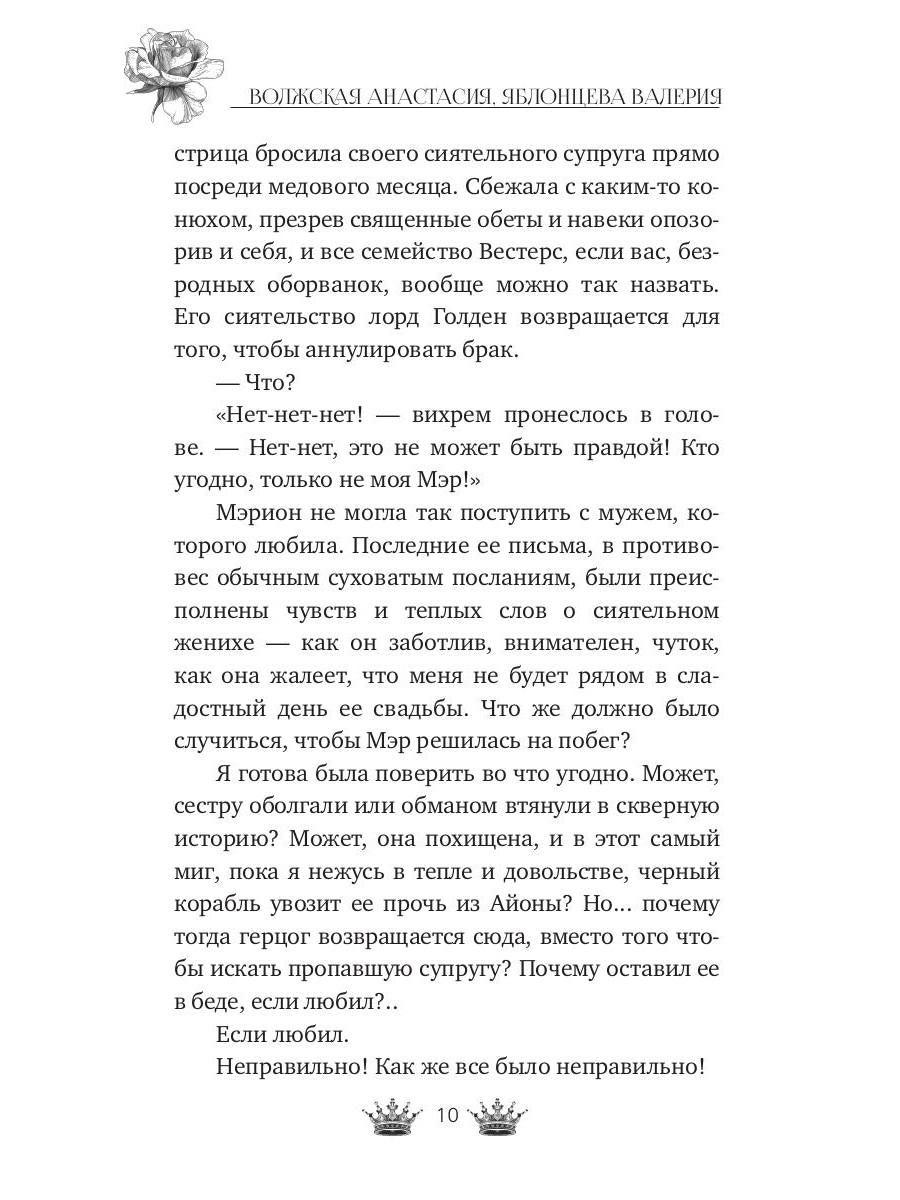 ВОЛЖСКАЯ АНАСТАСИЯ, ЯБЛОНЦЕВА ВАЛЕРИЯ

стрица бросила своего сиятельного супруга прямо посреди медового месяца. Сбежала с каким-то конюхом, презрев священные обеты и навеки опозорив и себя, и все семейство Вестерс, если вас, безродных оборванок, вообще можно так назвать. Его сиятельство лорд Голден возвращается для того, чтобы аннулировать брак.

— Что?

«Нет-нет-нет! — вихрем пронеслось в голове. — Нет-нет, это не может быть правдой! Кто угодно, только не моя Мэр!»

Мэрион не могла так поступить с мужем, которого любила. Последние ее письма, в противовес обычным суховатым посланиям, были преисполнены чувств и теплых слов о сиятельном женихе — как он заботлив, внимателен, чуток, как она жалеет, что меня не будет рядом в сладостный день ее свадьбы. Что же должно было случиться, чтобы Мэр решилась на побег?

Я готова была поверить во что угодно. Может, сестру оболгали или обманом втянули в скверную историю? Может, она похищена, и в этот самый миг, пока я нежусь в тепле и довольстве, черный корабль увозит ее прочь из Айоны? Но... почему тогда герцог возвращается сюда, вместо того чтобы искать пропавшую супругу? Почему оставил ее в беде, если любил?..

Если любил.

Неправильно! Как же все было неправильно!

10